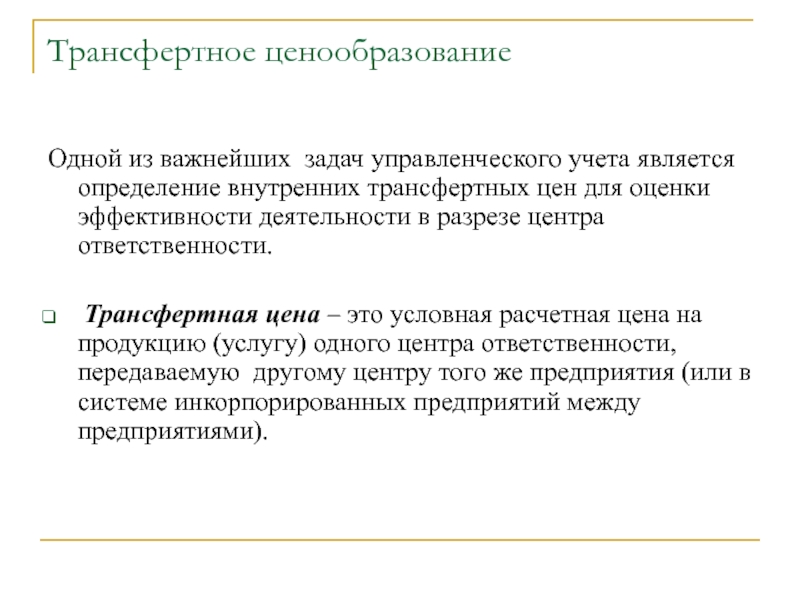 Трансфертное ценообразование

Одной из важнейших задач управленческого учета является определение внутренних трансфертных цен для оценки эффективности деятельности в разрезе центра ответственности.

Трансфертная цена – это условная расчетная цена на продукцию (услугу) одного центра ответственности, передаваемую другому центру того же предприятия (или в системе инкорпорированных предприятий между предприятиями).